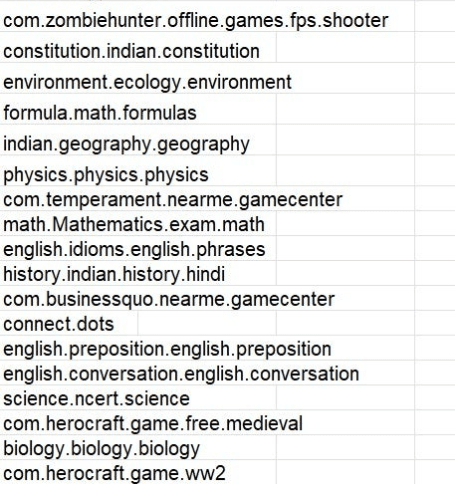 com.zombiehunter.offline.games.fps.shooter
constitution.indian.constitution
environment.ecology.environment
formula.math.formulas
indian.geography.geography
physics.physics.physics
com.temperament.nearme.gamecenter
math.Mathematics.exam.math
english.idioms.english.phrases
history.indian.history.hindi
com.businessquo.nearme.gamecenter
connect.dots
english.preposition.english.preposition
english.conversation.english.conversation
science.ncert.science
com.herocraft.game.free.medieval
biology.biology.biology
com.herocraft.game.ww2